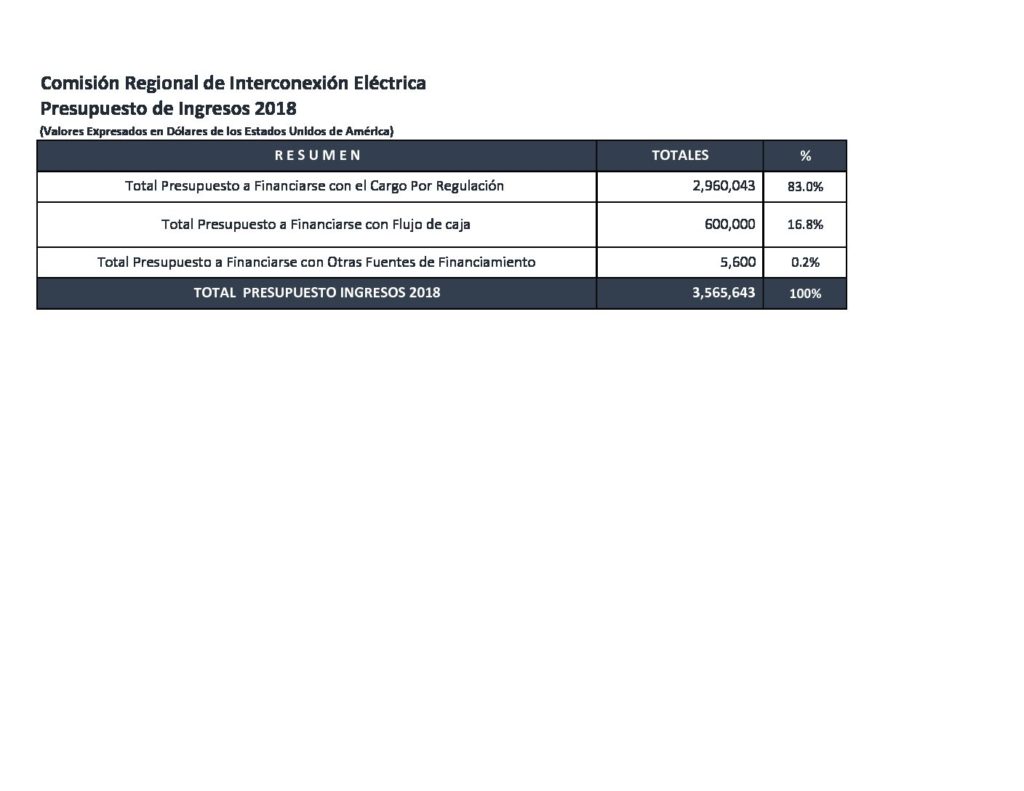 Comisión Regional de Interconexión Eléctrica
Presupuesto de Ingresos 2018
(Valores Expresados en Dólares de los Estados Unidos de América)

| R E S U M E N | TOTALES | % |
|---|---|---|
| Total Presupuesto a Financiarse con el Cargo Por Regulación | 2,960,043 | 83.0% |
| Total Presupuesto a Financiarse con Flujo de caja | 600,000 | 16.8% |
| Total Presupuesto a Financiarse con Otras Fuentes de Financiamiento | 5,600 | 0.2% |
| TOTAL PRESUPUESTO INGRESOS 2018 | 3,565,643 | 100% |